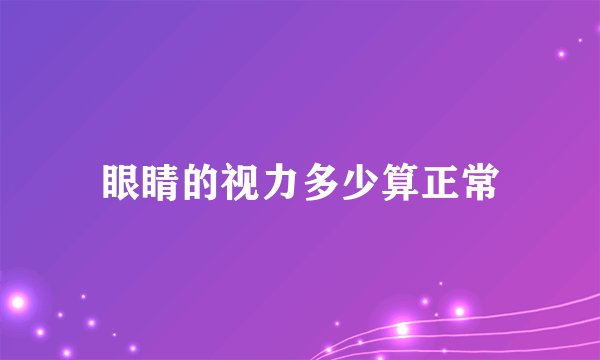 眼睛的视力多少算正常